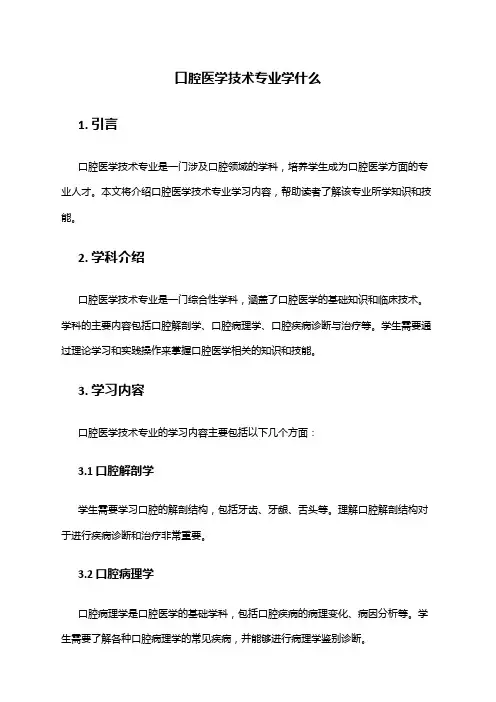 口腔医学技术专业学什么

1. 引言

口腔医学技术专业是一门涉及口腔领域的学科，培养学生成为口腔医学方面的专业人才。本文将介绍口腔医学技术专业学习内容，帮助读者了解该专业所学知识和技能。

2. 学科介绍

口腔医学技术专业是一门综合性学科，涵盖了口腔医学的基础知识和临床技术。学科的主要内容包括口腔解剖学、口腔病理学、口腔疾病诊断与治疗等。学生需要通过理论学习和实践操作来掌握口腔医学相关的知识和技能。

3. 学习内容

口腔医学技术专业的学习内容主要包括以下几个方面：

3.1 口腔解剖学

学生需要学习口腔的解剖结构，包括牙齿、牙龈、舌头等。理解口腔解剖结构对于进行疾病诊断和治疗非常重要。

3.2 口腔病理学

口腔病理学是口腔医学的基础学科，包括口腔疾病的病理变化、病因分析等。学生需要了解各种口腔病理学的常见疾病，并能够进行病理学鉴别诊断。